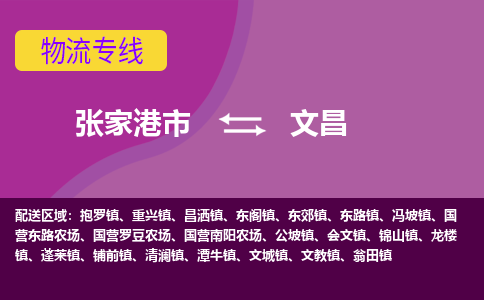 物流专线

张家港市 文昌

配送区域：抱罗镇、重兴镇、昌洒镇、东阁镇、东郊镇、东路镇、冯坡镇、国营东路农场、国营罗豆农场、国营南阳农场、公坡镇、会文镇、锦山镇、龙楼镇、蓬莱镇、铺前镇、清澜镇、潭牛镇、文城镇、文教镇、翁田镇